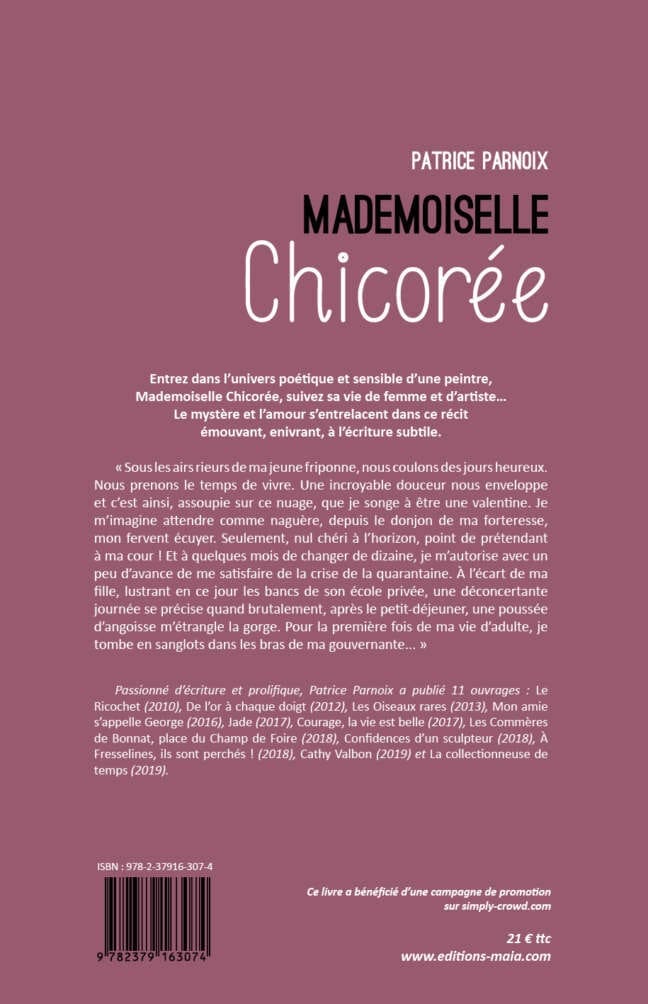 PATRICE PARNOIX

MADEMOISELLE
Chicorée

Entrez dans l'univers poétique et sensible d'une peintre, Mademoiselle Chicorée, suivez sa vie de femme et d'artiste… Le mystère et l'amour s'entrelacent dans ce récit émouvant, enivrant, à l'écriture subtile.

« Sous les airs rieurs de ma jeune friponne, nous coulons des jours heureux. Nous prenons le temps de vivre. Une incroyable douceur nous enveloppe et c'est ainsi, assoupie sur ce nuage, que je songe à être une valentine. Je m'imagine attendre comme naguère, depuis le donjon de ma forteresse, mon fervent écuyer. Seulement, nul chéri à l'horizon, point de prétendant à ma cour ! Et à quelques mois de changer de dizaine, je m'autorise avec un peu d'avance de me satisfaire de la crise de la quarantaine. À l'écart de ma fille, lustrant en ce jour les bancs de son école privée, une déconcertante journée se précise quand brutalement, après le petit-déjeuner, une poussée d'angoisse m'étrangle la gorge. Pour la première fois de ma vie d'adulte, je tombe en sanglots dans les bras de ma gouvernante… »

Passionné d'écriture et prolifique, Patrice Parnoix a publié 11 ouvrages : Le Ricochet (2010), De l'or à chaque doigt (2012), Les Oiseaux rares (2013), Mon amie s'appelle George (2016), Jade (2017), Courage, la vie est belle (2017), Les Commères de Bonnat, place du Champ de Foire (2018), Confidences d'un sculpteur (2018), À Fresselines, ils sont perchés ! (2018), Cathy Valbon (2019) et La collectionneuse de temps (2019).

ISBN : 978-2-37916-307-4

9 782379 163074

Ce livre a bénéficié d'une campagne de promotion sur simply-crowd.com

21 € ttc
www.editions-maia.com